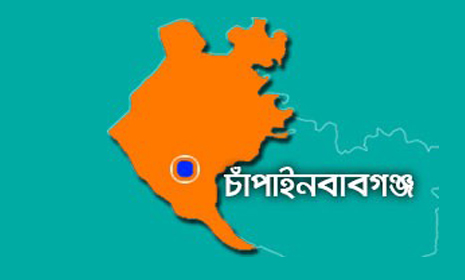 চাঁপাইনবাবগঞ্জ